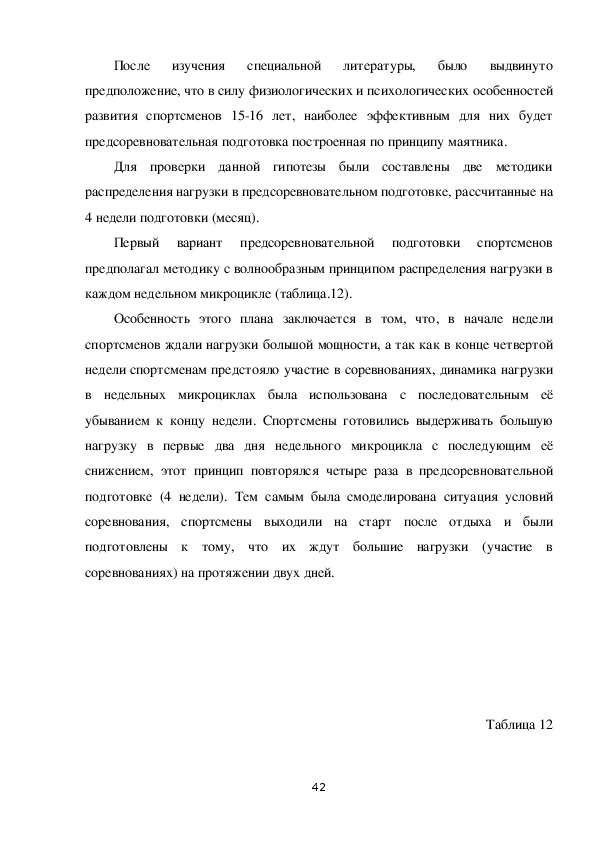 После изучения специальной литературы, было выдвинуто предположение, что в силу физиологических и психологических особенностей развития спортсменов 15-16 лет, наиболее эффективным для них будет предсоревновательная подготовка построенная по принципу маятника.

Для проверки данной гипотезы были составлены две методики распределения нагрузки в предсоревновательном подготовке, рассчитанные на 4 недели подготовки (месяц).

Первый вариант предсоревновательной подготовки спортсменов предполагал методику с волнообразным принципом распределения нагрузки в каждом недельном микроцикле (таблица.12).

Особенность этого плана заключается в том, что, в начале недели спортсменов ждали нагрузки большой мощности, а так как в конце четвертой недели спортсменам предстояло участие в соревнованиях, динамика нагрузки в недельных микроциклах была использована с последовательным её убыванием к концу недели. Спортсмены готовились выдерживать большую нагрузку в первые два дня недельного микроцикла с последующим её снижением, этот принцип повторялся четыре раза в предсоревновательной подготовке (4 недели). Тем самым была смоделирована ситуация условий соревнования, спортсмены выходили на старт после отдыха и были подготовлены к тому, что их ждут большие нагрузки (участие в соревнованиях) на протяжении двух дней.

Таблица 12

42